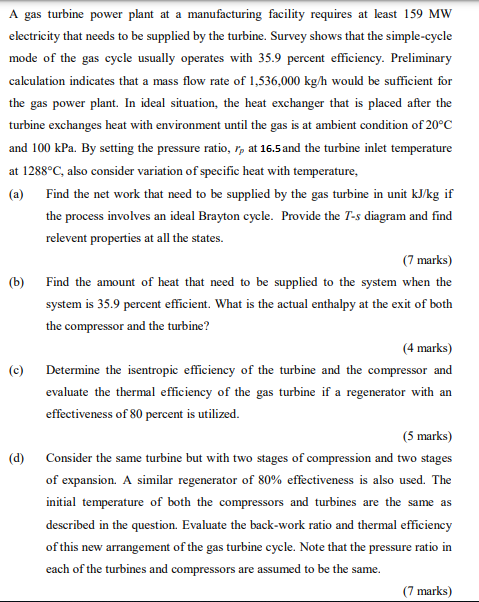 A gas turbine power plant at a manufacturing facility requires at least 159 MW electricity that needs to be supplied by the turbine. Survey shows that the simple-cycle mode of the gas cycle usually operates with 35.9 percent efficiency. Preliminary calculation indicates that a mass flow rate of 1,536,000 kg/h would be sufficient for the gas power plant. In ideal situation, the heat exchanger that is placed after the turbine exchanges heat with environment until the gas is at ambient condition of 20°C and 100 kPa. By setting the pressure ratio, $r_p$ at 16.5 and the turbine inlet temperature at 1288°C, also consider variation of specific heat with temperature,

(a) Find the net work that need to be supplied by the gas turbine in unit kJ/kg if the process involves an ideal Brayton cycle. Provide the $T$-$s$ diagram and find relevent properties at all the states.

(7 marks)

(b) Find the amount of heat that need to be supplied to the system when the system is 35.9 percent efficient. What is the actual enthalpy at the exit of both the compressor and the turbine?

(4 marks)

(c) Determine the isentropic efficiency of the turbine and the compressor and evaluate the thermal efficiency of the gas turbine if a regenerator with an effectiveness of 80 percent is utilized.

(5 marks)

(d) Consider the same turbine but with two stages of compression and two stages of expansion. A similar regenerator of 80% effectiveness is also used. The initial temperature of both the compressors and turbines are the same as described in the question. Evaluate the back-work ratio and thermal efficiency of this new arrangement of the gas turbine cycle. Note that the pressure ratio in each of the turbines and compressors are assumed to be the same.

(7 marks)